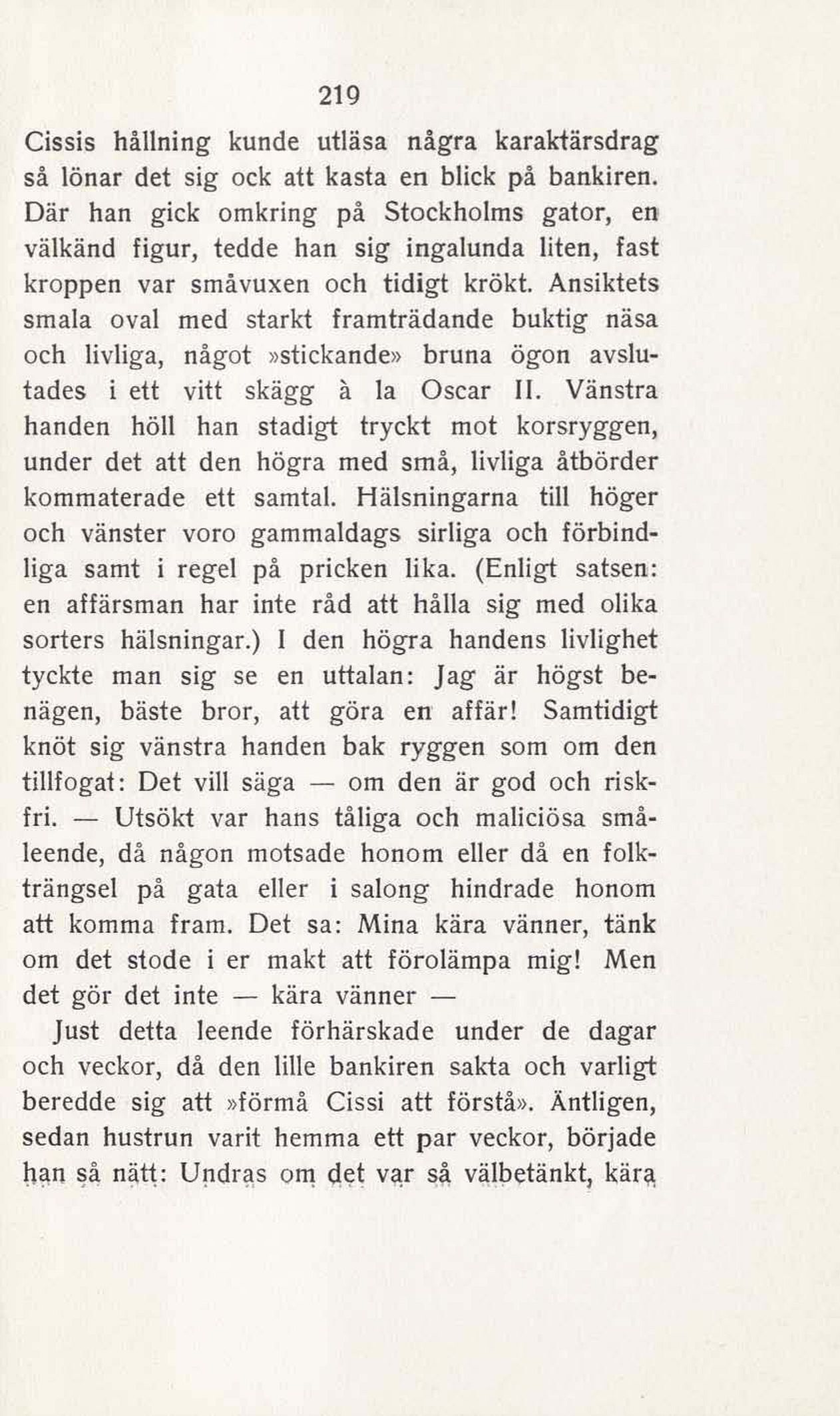 219

Cissis hållning kunde utläsa några karaktärsdrag så lönar det sig ock att kasta en blick på bankiren. Där han gick omkring på Stockholms gator, en välkänd figur, tedde han sig ingalunda liten, fast kroppen var småvuxen och tidigt krökt. Ansiktets smala oval med starkt framträdande buktig näsa och livliga, något »stickande» bruna ögon avslutades i ett vitt skägg à la Oscar II. Vänstra handen höll han stadigt tryckt mot korsryggen, under det att den högra med små, livliga åtbörder kommaterade ett samtal. Hälsningarna till höger och vänster voro gammaldags sirliga och förbindliga samt i regel på pricken lika. (Enligt satsen: en affärsman har inte råd att hålla sig med olika sorters hälsningar.) I den högra handens livlighet tyckte man sig se en uttalan: Jag är högst benägen, bäste bror, att göra en affär! Samtidigt knöt sig vänstra handen bak ryggen som om den tillfogat: Det vill säga — om den är god och riskfri. — Utsökt var hans tåliga och maliciösa småleende, då någon motsade honom eller då en folkträngsel på gata eller i salong hindrade honom att komma fram. Det sa: Mina kära vänner, tänk om det stode i er makt att förolämpa mig! Men det gör det inte — kära vänner —

Just detta leende förhärskade under de dagar och veckor, då den lille bankiren sakta och varligt beredde sig att »förmå Cissi att förstå». Äntligen, sedan hustrun varit hemma ett par veckor, började han så nätt: Undras om det var så välbetänkt, kära